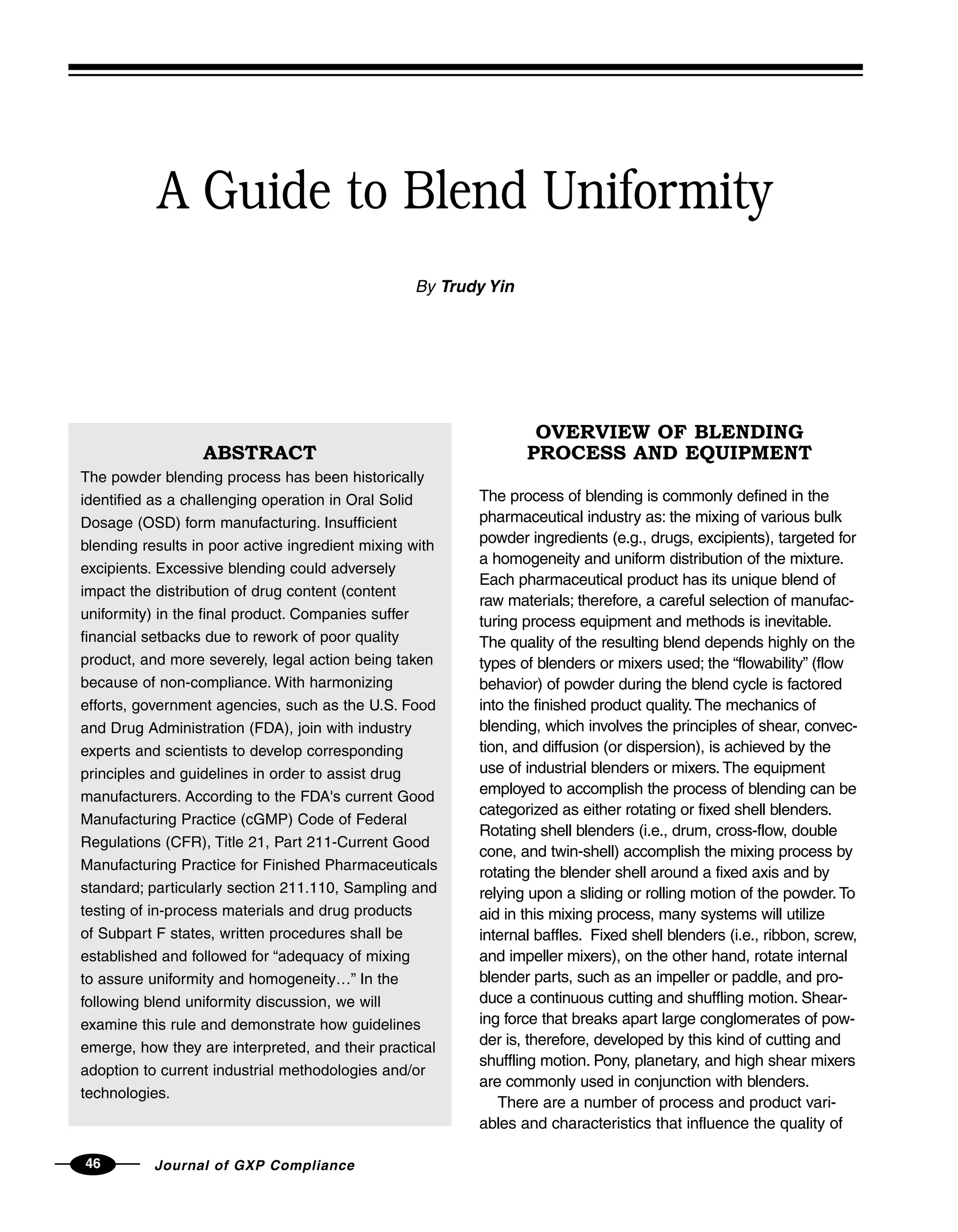 A Guide to Blend Uniformity

By Trudy Yin

ABSTRACT
The powder blending process has been historically identified as a challenging operation in Oral Solid Dosage (OSD) form manufacturing. Insufficient blending results in poor active ingredient mixing with excipients. Excessive blending could adversely impact the distribution of drug content (content uniformity) in the final product. Companies suffer financial setbacks due to rework of poor quality product, and more severely, legal action being taken because of non-compliance. With harmonizing efforts, government agencies, such as the U.S. Food and Drug Administration (FDA), join with industry experts and scientists to develop corresponding principles and guidelines in order to assist drug manufacturers. According to the FDA's current Good Manufacturing Practice (cGMP) Code of Federal Regulations (CFR), Title 21, Part 211-Current Good Manufacturing Practice for Finished Pharmaceuticals standard; particularly section 211.110, Sampling and testing of in-process materials and drug products of Subpart F states, written procedures shall be established and followed for “adequacy of mixing to assure uniformity and homogeneity…” In the following blend uniformity discussion, we will examine this rule and demonstrate how guidelines emerge, how they are interpreted, and their practical adoption to current industrial methodologies and/or technologies.

OVERVIEW OF BLENDING PROCESS AND EQUIPMENT

The process of blending is commonly defined in the pharmaceutical industry as: the mixing of various bulk powder ingredients (e.g., drugs, excipients), targeted for a homogeneity and uniform distribution of the mixture. Each pharmaceutical product has its unique blend of raw materials; therefore, a careful selection of manufacturing process equipment and methods is inevitable. The quality of the resulting blend depends highly on the types of blenders or mixers used; the “flowability” (flow behavior) of powder during the blend cycle is factored into the finished product quality. The mechanics of blending, which involves the principles of shear, convection, and diffusion (or dispersion), is achieved by the use of industrial blenders or mixers. The equipment employed to accomplish the process of blending can be categorized as either rotating or fixed shell blenders. Rotating shell blenders (i.e., drum, cross-flow, double cone, and twin-shell) accomplish the mixing process by rotating the blender shell around a fixed axis and by relying upon a sliding or rolling motion of the powder. To aid in this mixing process, many systems will utilize internal baffles. Fixed shell blenders (i.e., ribbon, screw, and impeller mixers), on the other hand, rotate internal blender parts, such as an impeller or paddle, and produce a continuous cutting and shuffling motion. Shearing force that breaks apart large conglomerates of powder is, therefore, developed by this kind of cutting and shuffling motion. Pony, planetary, and high shear mixers are commonly used in conjunction with blenders.

There are a number of process and product variables and characteristics that influence the quality of

46 Journal of GXP Compliance